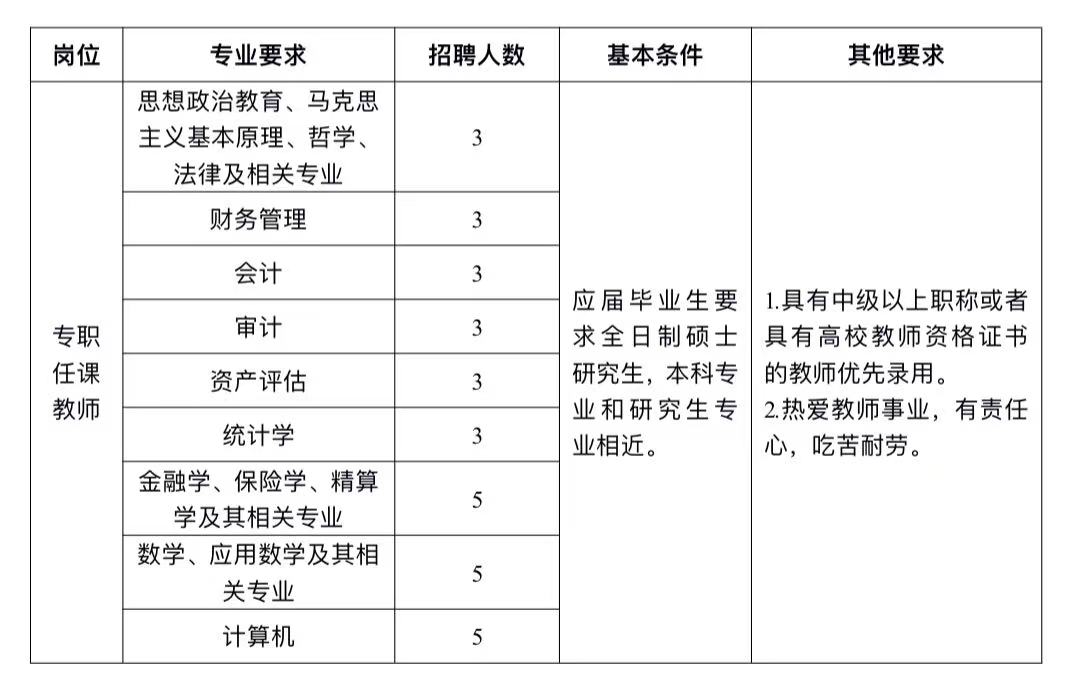 | 岗位 | 专业要求 | 招聘人数 | 基本条件 | 其他要求 |
|---|---|---|---|---|
| 专职任课教师 | 思想政治教育、马克思主义基本原理、哲学、法律及相关专业 | 3 | 应届毕业生要求全日制硕士研究生，本科专业和研究生专业相近。 | 1.具有中级以上职称或者具有高校教师资格证书的教师优先录用。 2.热爱教师事业，有责任心，吃苦耐劳。 |
| | 财务管理 | 3 | | |
| | 会计 | 3 | | |
| | 审计 | 3 | | |
| | 资产评估 | 3 | | |
| | 统计学 | 3 | | |
| | 金融学、保险学、精算学及其相关专业 | 5 | | |
| | 数学、应用数学及其相关专业 | 5 | | |
| | 计算机 | 5 | | |